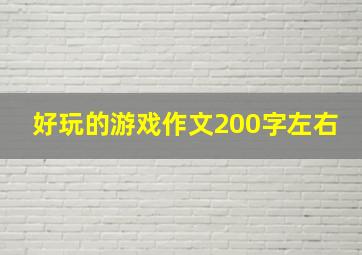 好玩的游戏作文200字左右